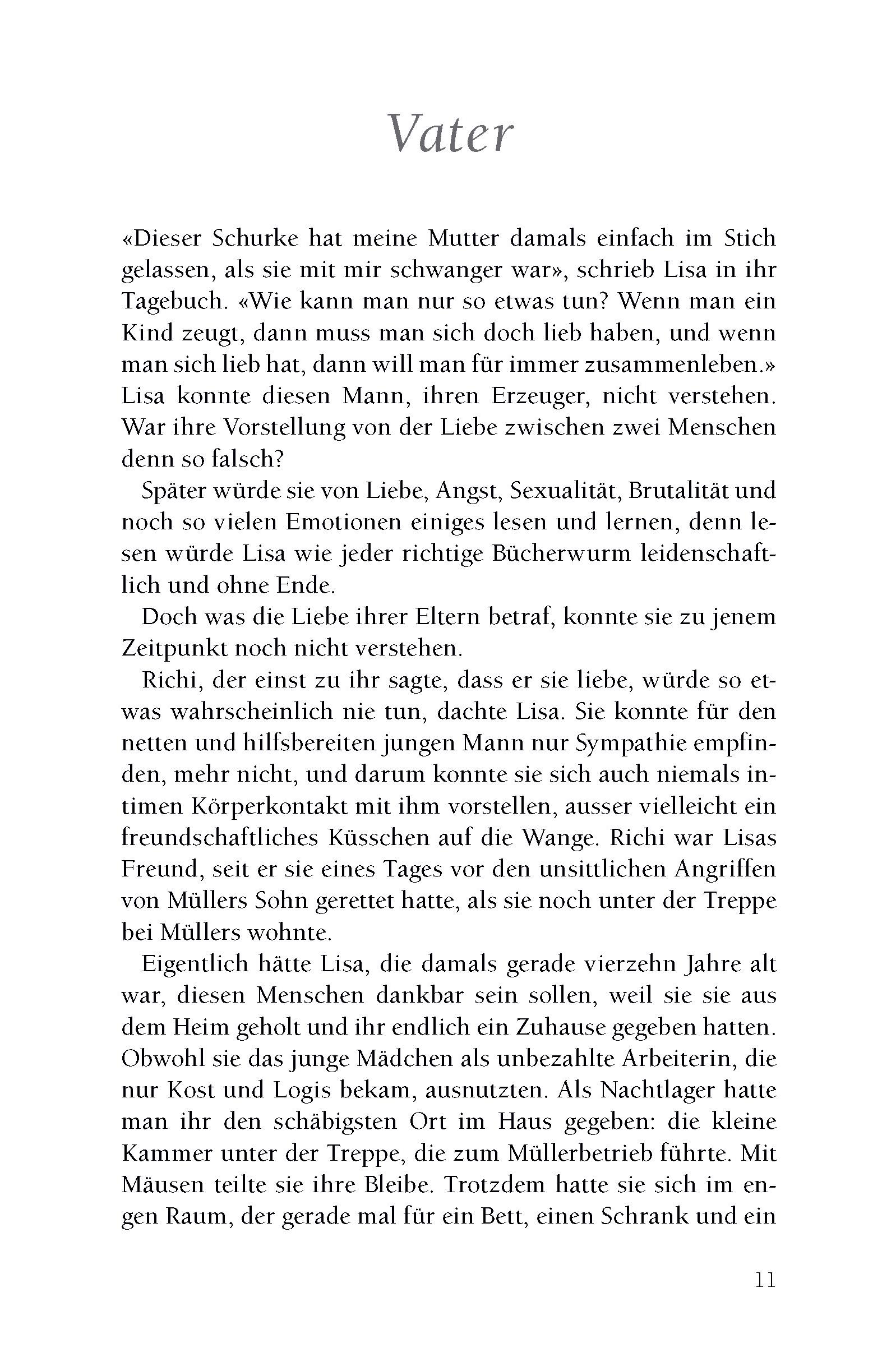 Vater

«Dieser Schurke hat meine Mutter damals einfach im Stich gelassen, als sie mit mir schwanger war», schrieb Lisa in ihr Tagebuch. «Wie kann man nur so etwas tun? Wenn man ein Kind zeugt, dann muss man sich doch lieb haben, und wenn man sich lieb hat, dann will man für immer zusammenleben.» Lisa konnte diesen Mann, ihren Erzeuger, nicht verstehen. War ihre Vorstellung von der Liebe zwischen zwei Menschen denn so falsch?

Später würde sie von Liebe, Angst, Sexualität, Brutalität und noch so vielen Emotionen einiges lesen und lernen, denn lesen würde Lisa wie jeder richtige Bücherwurm leidenschaftlich und ohne Ende.

Doch was die Liebe ihrer Eltern betraf, konnte sie zu jenem Zeitpunkt noch nicht verstehen.

Richi, der einst zu ihr sagte, dass er sie liebe, würde so etwas wahrscheinlich nie tun, dachte Lisa. Sie konnte für den netten und hilfsbereiten jungen Mann nur Sympathie empfinden, mehr nicht, und darum konnte sie sich auch niemals intimen Körperkontakt mit ihm vorstellen, ausser vielleicht ein freundschaftliches Küsschen auf die Wange. Richi war Lisas Freund, seit er sie eines Tages vor den unsittlichen Angriffen von Müllers Sohn gerettet hatte, als sie noch unter der Treppe bei Müllers wohnte.

Eigentlich hätte Lisa, die damals gerade vierzehn Jahre alt war, diesen Menschen dankbar sein sollen, weil sie sie aus dem Heim geholt und ihr endlich ein Zuhause gegeben hatten. Obwohl sie das junge Mädchen als unbezahlte Arbeiterin, die nur Kost und Logis bekam, ausnutzten. Als Nachtlager hatte man ihr den schäbigsten Ort im Haus gegeben: die kleine Kammer unter der Treppe, die zum Müllerbetrieb führte. Mit Mäusen teilte sie ihre Bleibe. Trotzdem hatte sie sich im engen Raum, der gerade mal für ein Bett, einen Schrank und ein

11